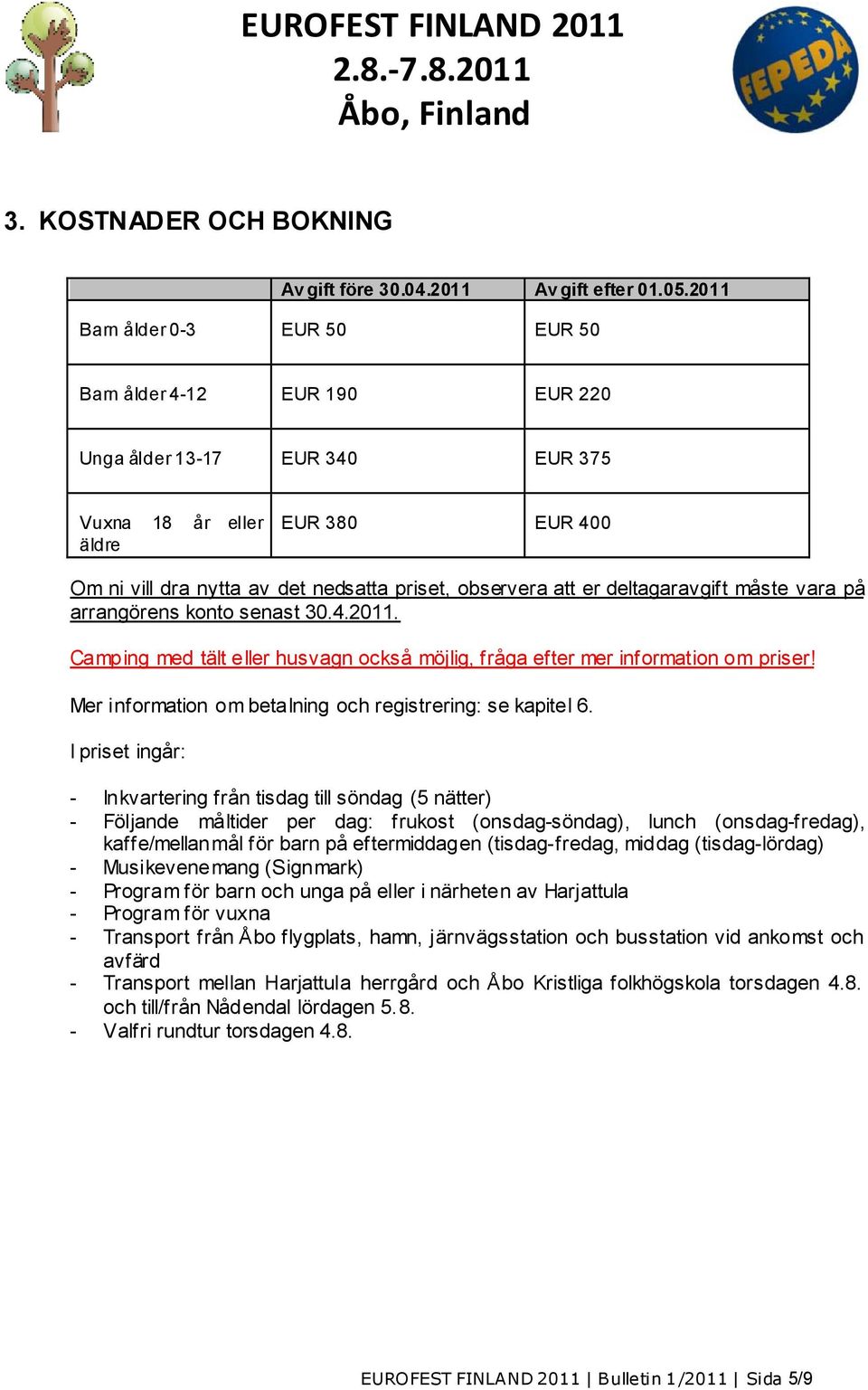 EUROFEST FINLAND 2011
2.8.-7.8.2011
Åbo, Finland

FEPEDA

3. KOSTNADER OCH BOKNING

| | Avgift före 30.04.2011 | Avgift efter 01.05.2011 |
|---|---|---|
| Barn ålder 0-3 | EUR 50 | EUR 50 |
| Barn ålder 4-12 | EUR 190 | EUR 220 |
| Unga ålder 13-17 | EUR 340 | EUR 375 |
| Vuxna 18 år eller äldre | EUR 380 | EUR 400 |

Om ni vill dra nytta av det nedsatta priset, observera att er deltagaravgift måste vara på arrangörens konto senast 30.4.2011.

Camping med tält eller husvagn också möjlig, fråga efter mer information om priser!

Mer information om betalning och registrering: se kapitel 6.

I priset ingår:

- Inkvartering från tisdag till söndag (5 nätter)
- Följande måltider per dag: frukost (onsdag-söndag), lunch (onsdag-fredag), kaffe/mellanmål för barn på eftermiddagen (tisdag-fredag, middag (tisdag-lördag)
- Musikevenemang (Signmark)
- Program för barn och unga på eller i närheten av Harjattula
- Program för vuxna
- Transport från Åbo flygplats, hamn, järnvägsstation och busstation vid ankomst och avfärd
- Transport mellan Harjattula herrgård och Åbo Kristliga folkhögskola torsdagen 4.8. och till/från Nådendal lördagen 5.8.
- Valfri rundtur torsdagen 4.8.

EUROFEST FINLAND 2011 | Bulletin 1/2011 | Sida 5/9